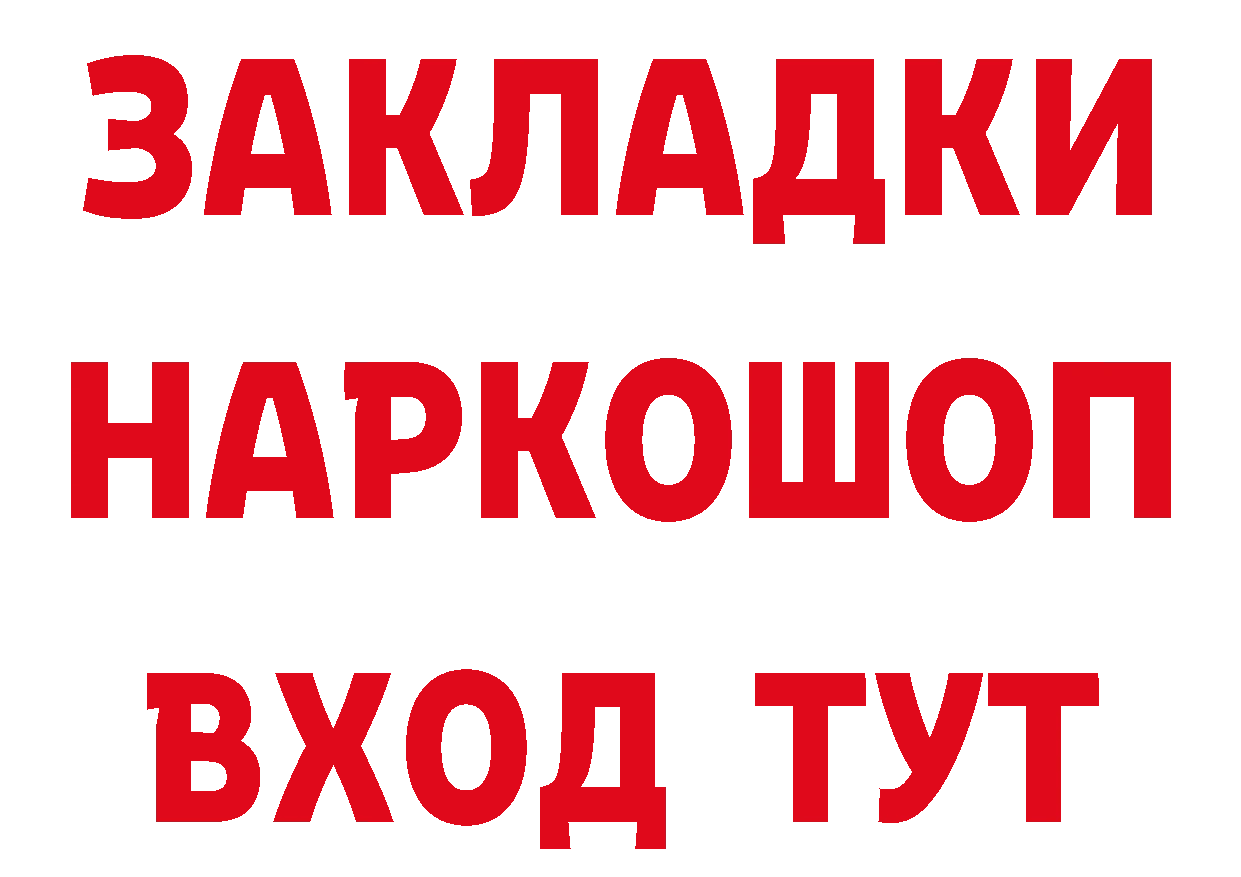 ЗАКЛАДКИ НАРКОШОП ВХОД ТУТ